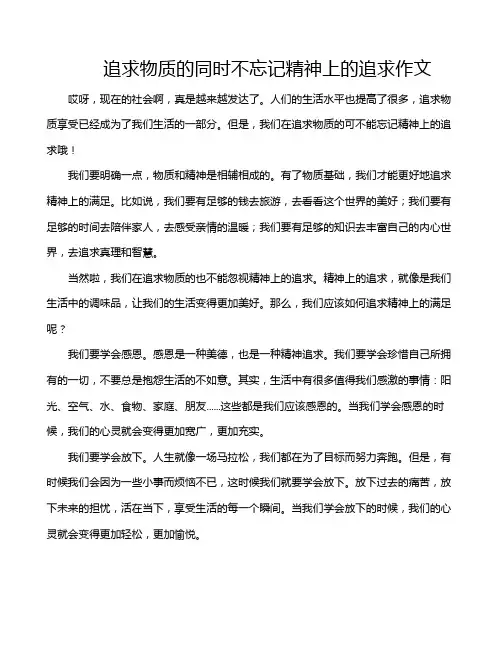 追求物质的同时不忘记精神上的追求作文

哎呀，现在的社会啊，真是越来越发达了。人们的生活水平也提高了很多，追求物质享受已经成为了我们生活的一部分。但是，我们在追求物质的可不能忘记精神上的追求哦！

我们要明确一点，物质和精神是相辅相成的。有了物质基础，我们才能更好地追求精神上的满足。比如说，我们要有足够的钱去旅游，去看看这个世界的美好；我们要有足够的时间去陪伴家人，去感受亲情的温暖；我们要有足够的知识去丰富自己的内心世界，去追求真理和智慧。

当然啦，我们在追求物质的也不能忽视精神上的追求。精神上的追求，就像是我们生活中的调味品，让我们的生活变得更加美好。那么，我们应该如何追求精神上的满足呢？

我们要学会感恩。感恩是一种美德，也是一种精神追求。我们要学会珍惜自己所拥有的一切，不要总是抱怨生活的不如意。其实，生活中有很多值得我们感激的事情：阳光、空气、水、食物、家庭、朋友……这些都是我们应该感恩的。当我们学会感恩的时候，我们的心灵就会变得更加宽广，更加充实。

我们要学会放下。人生就像一场马拉松，我们都在为了目标而努力奔跑。但是，有时候我们会因为一些小事而烦恼不已，这时候我们就要学会放下。放下过去的痛苦，放下未来的担忧，活在当下，享受生活的每一个瞬间。当我们学会放下的时候，我们的心灵就会变得更加轻松，更加愉悦。